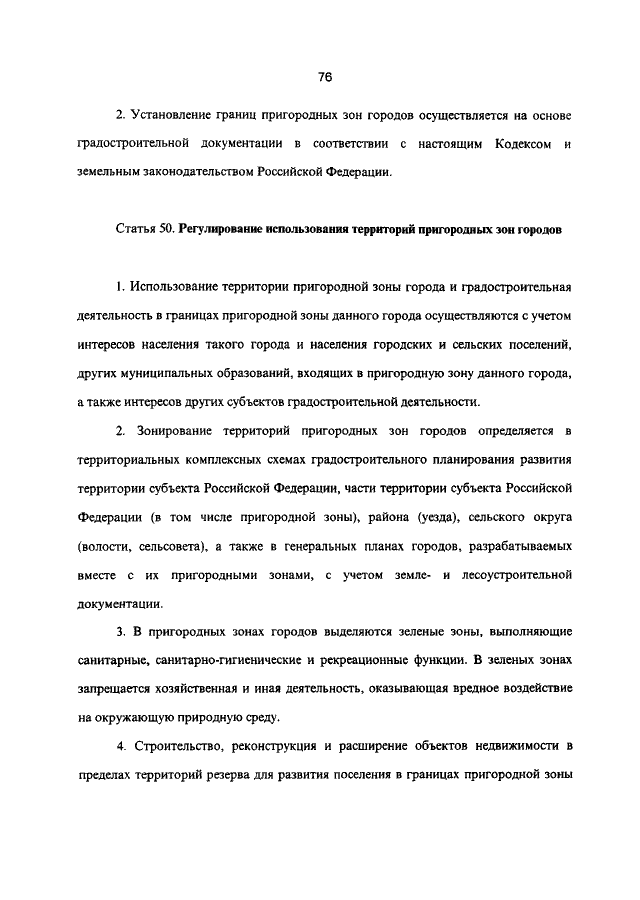 76

2. Установление границ пригородных зон городов осуществляется на основе градостроительной документации в соответствии с настоящим Кодексом и земельным законодательством Российской Федерации.

Статья 50. Регулирование использования территорий пригородных зон городов

1. Использование территории пригородной зоны города и градостроительная деятельность в границах пригородной зоны данного города осуществляются с учетом интересов населения такого города и населения городских и сельских поселений, других муниципальных образований, входящих в пригородную зону данного города, а также интересов других субъектов градостроительной деятельности.

2. Зонирование территорий пригородных зон городов определяется в территориальных комплексных схемах градостроительного планирования развития территории субъекта Российской Федерации, части территории субъекта Российской Федерации (в том числе пригородной зоны), района (уезда), сельского округа (волости, сельсовета), а также в генеральных планах городов, разрабатываемых вместе с их пригородными зонами, с учетом земле- и лесоустроительной документации.

3. В пригородных зонах городов выделяются зеленые зоны, выполняющие санитарные, санитарно-гигиенические и рекреационные функции. В зеленых зонах запрещается хозяйственная и иная деятельность, оказывающая вредное воздействие на окружающую природную среду.

4. Строительство, реконструкция и расширение объектов недвижимости в пределах территорий резерва для развития поселения в границах пригородной зоны